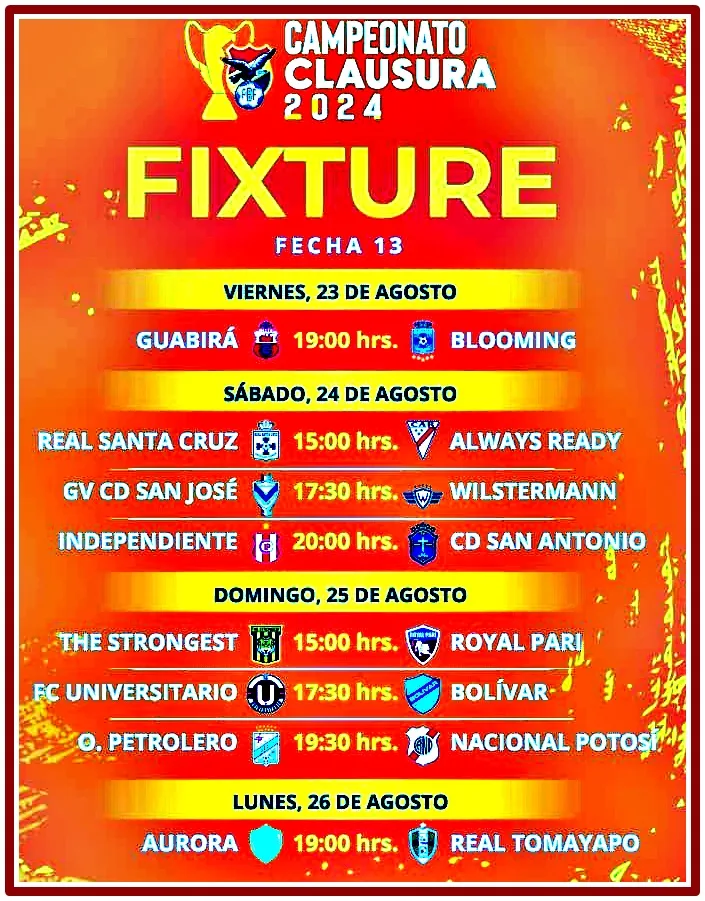 CAMPEONATO
CLAUSURA
2024

FIXTURE

FECHA 13

VIERNES, 23 DE AGOSTO

GUABIRÁ 19:00 hrs. BLOOMING

SÁBADO, 24 DE AGOSTO

REAL SANTA CRUZ 15:00 hrs. ALWAYS READY

GV CD SAN JOSÉ 17:30 hrs. WILSTERMANN

INDEPENDIENTE 20:00 hrs. CD SAN ANTONIO

DOMINGO, 25 DE AGOSTO

THE STRONGEST 15:00 hrs. ROYAL PARI

FC UNIVERSITARIO 17:30 hrs. BOLÍVAR

O. PETROLERO 19:30 hrs. NACIONAL POTOSÍ

LUNES, 26 DE AGOSTO

AURORA 19:00 hrs. REAL TOMAYAPO